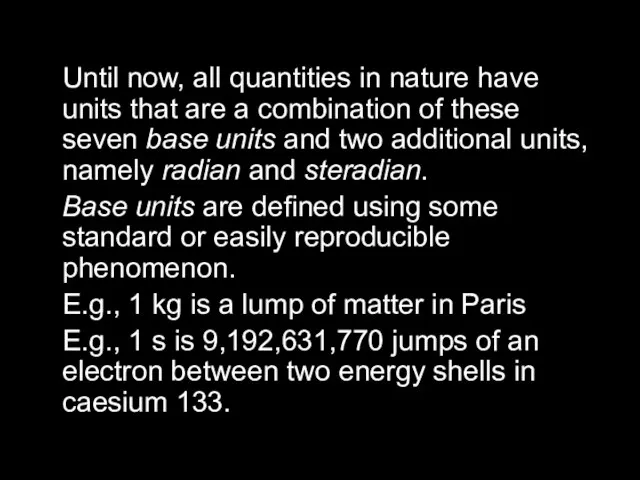 Until now, all quantities in nature have units that are a combination of these seven base units and two additional units, namely radian and steradian.

Base units are defined using some standard or easily reproducible phenomenon.

E.g., 1 kg is a lump of matter in Paris

E.g., 1 s is 9,192,631,770 jumps of an electron between two energy shells in caesium 133.